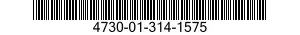 4730-01-314-1575